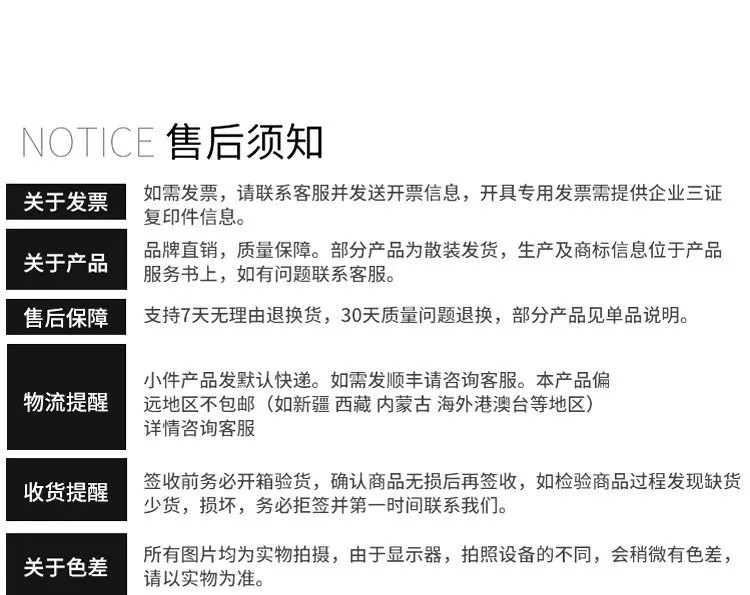 NOTICE 售后须知

关于发票
如需发票，请联系客服并发送开票信息，开具专用发票需提供企业三证复印件信息。

关于产品
品牌直销，质量保障。部分产品为散装发货，生产及商标信息位于产品服务书上，如有问题联系客服。

售后保障
支持7天无理由退换货，30天质量问题退换，部分产品见单品说明。

物流提醒
小件产品发默认快递。如需发顺丰请咨询客服。本产品偏远地区不包邮（如新疆 西藏 内蒙古 海外港澳台等地区）详情咨询客服

收货提醒
签收前务必开箱验货，确认商品无损后再签收，如检验商品过程发现缺货少货，损坏，务必拒签并第一时间联系我们。

关于色差
所有图片均为实物拍摄，由于显示器，拍照设备的不同，会稍微有色差，请以实物为准。